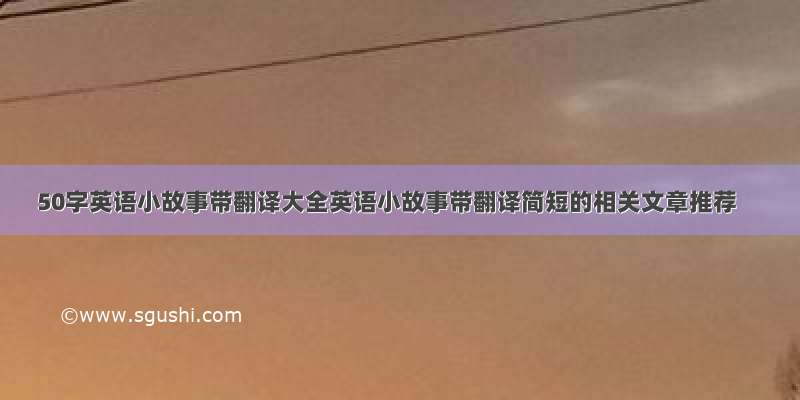 50字英语小故事带翻译大全英语小故事带翻译简短的相关文章推荐

©www.sgushi.com